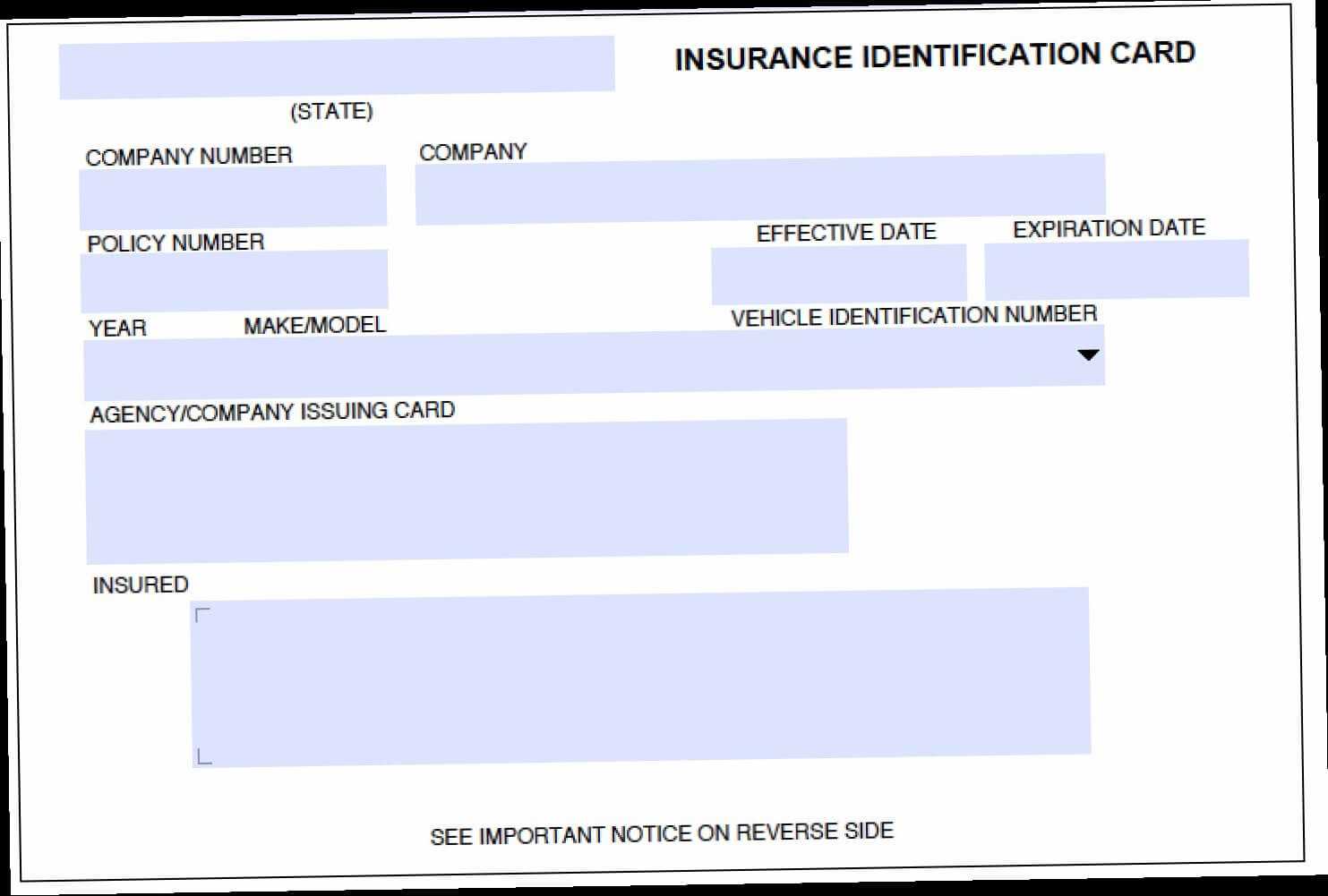 INSURANCE IDENTIFICATION CARD

(STATE)

COMPANY NUMBER

COMPANY

POLICY NUMBER

EFFECTIVE DATE

EXPIRATION DATE

YEAR

MAKE/MODEL

VEHICLE IDENTIFICATION NUMBER

AGENCY/COMPANY ISSUING CARD

INSURED

SEE IMPORTANT NOTICE ON REVERSE SIDE